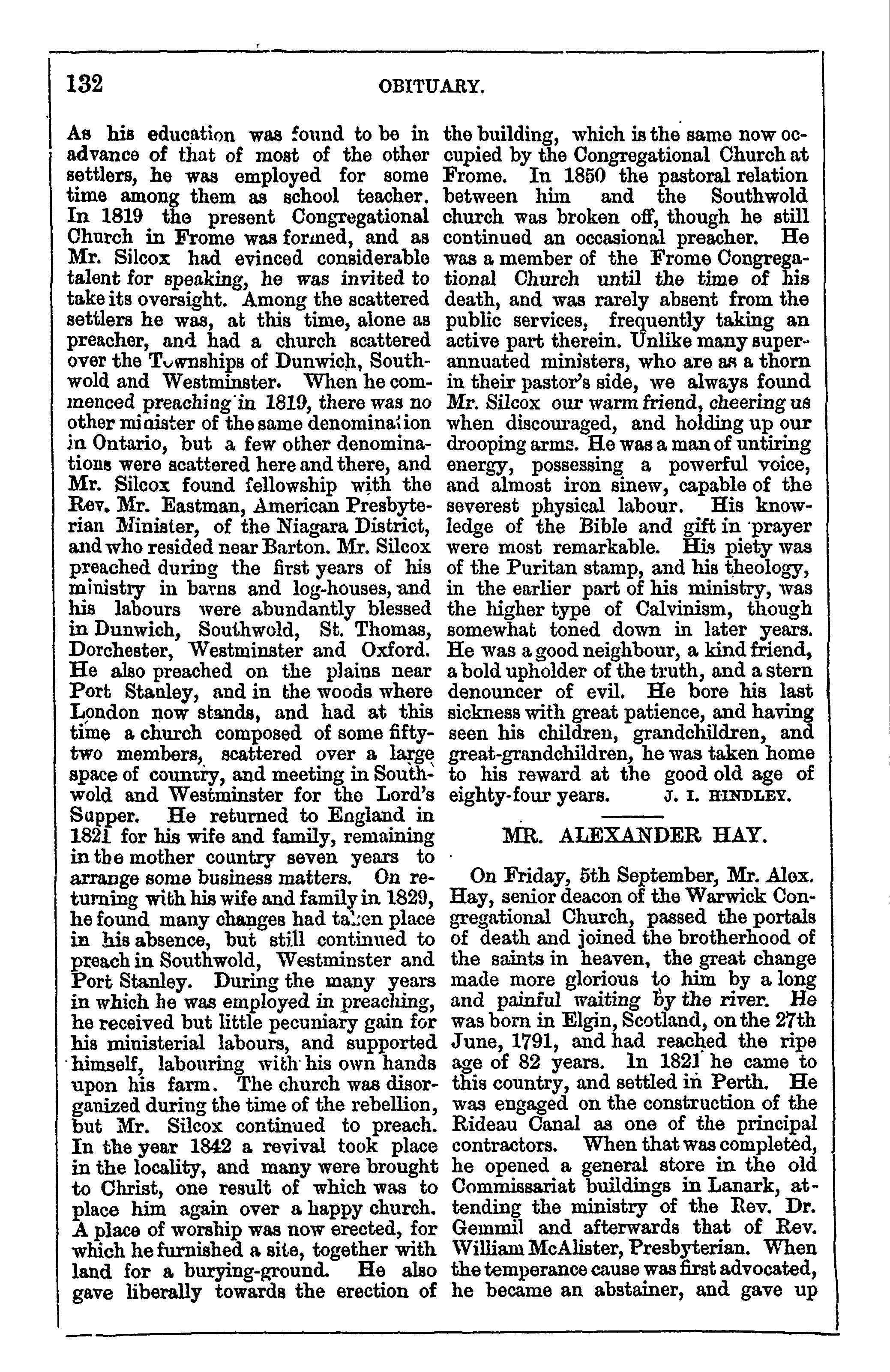 132 OBITUARY.

As his education was found to be in advance of that of most of the other settlers, he was employed for some time among them as school teacher. In 1819 the present Congregational Church in Frome was formed, and as Mr. Silcox had evinced considerable talent for speaking, he was invited to take its oversight. Among the scattered settlers he was, at this time, alone as preacher, and had a church scattered over the Townships of Dunwich, Southwold and Westminster. When he commenced preaching in 1819, there was no other minister of the same denomination in Ontario, but a few other denominations were scattered here and there, and Mr. Silcox found fellowship with the Rev. Mr. Eastman, American Presbyterian Minister, of the Niagara District, and who resided near Barton. Mr. Silcox preached during the first years of his ministry in barns and log-houses, and his labours were abundantly blessed in Dunwich, Southwold, St. Thomas, Dorchester, Westminster and Oxford. He also preached on the plains near Port Stanley, and in the woods where London now stands, and had at this time a church composed of some fifty-two members, scattered over a large space of country, and meeting in Southwold and Westminster for the Lord's Supper. He returned to England in 1821 for his wife and family, remaining in the mother country seven years to arrange some business matters. On returning with his wife and family in 1829, he found many changes had taken place in his absence, but still continued to preach in Southwold, Westminster and Port Stanley. During the many years in which he was employed in preaching, he received but little pecuniary gain for his ministerial labours, and supported himself, labouring with his own hands upon his farm. The church was disorganized during the time of the rebellion, but Mr. Silcox continued to preach. In the year 1842 a revival took place in the locality, and many were brought to Christ, one result of which was to place him again over a happy church. A place of worship was now erected, for which he furnished a site, together with land for a burying-ground. He also gave liberally towards the erection of the building, which is the same now occupied by the Congregational Church at Frome. In 1850 the pastoral relation between him and the Southwold church was broken off, though he still continued an occasional preacher. He was a member of the Frome Congregational Church until the time of his death, and was rarely absent from the public services, frequently taking an active part therein. Unlike many superannuated ministers, who are as a thorn in their pastor's side, we always found Mr. Silcox our warm friend, cheering us when discouraged, and holding up our drooping arms. He was a man of untiring energy, possessing a powerful voice, and almost iron sinew, capable of the severest physical labour. His knowledge of the Bible and gift in prayer were most remarkable. His piety was of the Puritan stamp, and his theology, in the earlier part of his ministry, was the higher type of Calvinism, though somewhat toned down in later years. He was a good neighbour, a kind friend, a bold upholder of the truth, and a stern denouncer of evil. He bore his last sickness with great patience, and having seen his children, grandchildren, and great-grandchildren, he was taken home to his reward at the good old age of eighty-four years. J. I. HINDLEY.

MR. ALEXANDER HAY.

On Friday, 5th September, Mr. Alex. Hay, senior deacon of the Warwick Congregational Church, passed the portals of death and joined the brotherhood of the saints in heaven, the great change made more glorious to him by a long and painful waiting by the river. He was born in Elgin, Scotland, on the 27th June, 1791, and had reached the ripe age of 82 years. In 1821 he came to this country, and settled in Perth. He was engaged on the construction of the Rideau Canal as one of the principal contractors. When that was completed, he opened a general store in the old Commissariat buildings in Lanark, attending the ministry of the Rev. Dr. Gemmil and afterwards that of Rev. William McAlister, Presbyterian. When the temperance cause was first advocated, he became an abstainer, and gave up